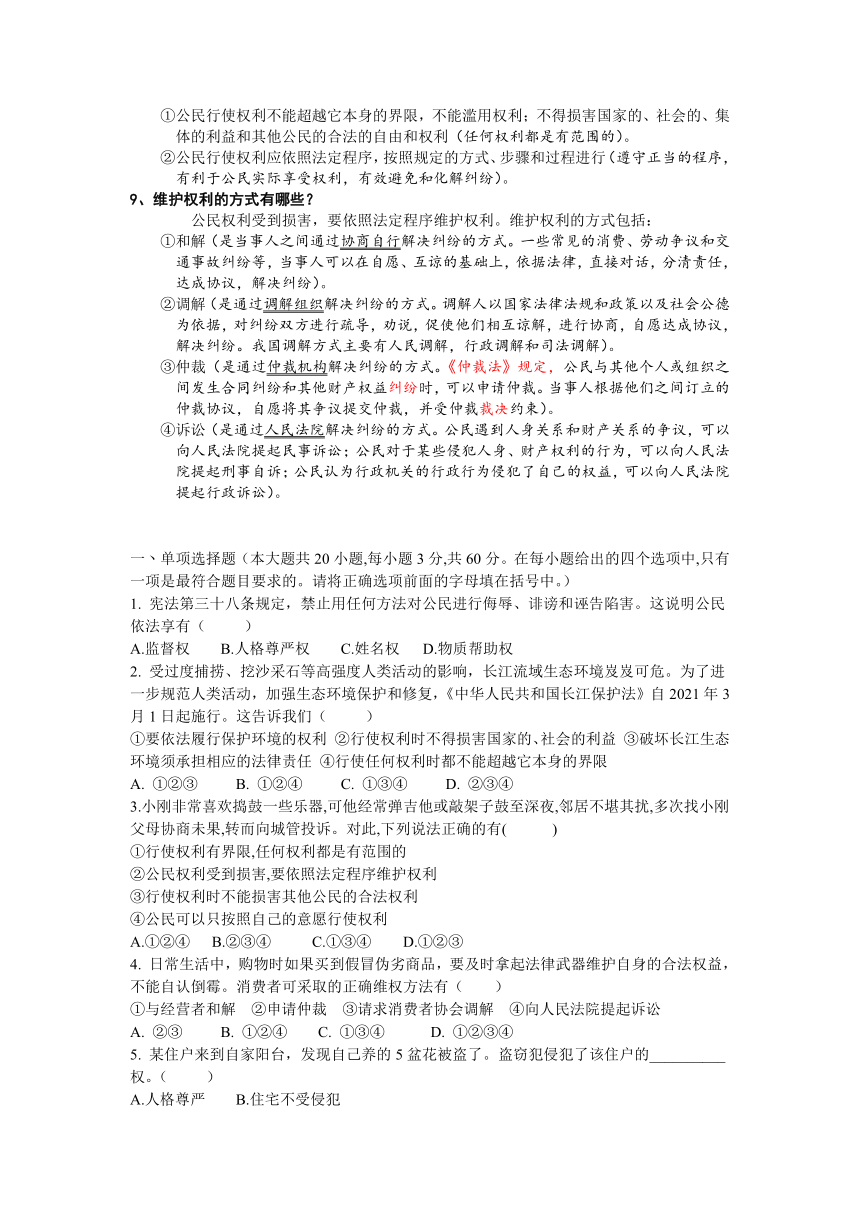 ①公民行使权利不能超越它本身的界限，不能滥用权利；不得损害国家的、社会的、集体的利益和其他公民的合法的自由和权利（任何权利都是有范围的）。

②公民行使权利应依照法定程序，按照规定的方式、步骤和过程进行（遵守正当的程序，有利于公民实际享受权利，有效避免和化解纠纷）。

9、维护权利的方式有哪些？

公民权利受到损害，要依照法定程序维护权利。维护权利的方式包括：

①和解（是当事人之间通过协商自行解决纠纷的方式。一些常见的消费、劳动争议和交通事故纠纷等，当事人可以在自愿、互谅的基础上，依据法律，直接对话，分清责任，达成协议，解决纠纷）。

②调解（是通过调解组织解决纠纷的方式。调解人以国家法律法规和政策以及社会公德为依据，对纠纷双方进行疏导，劝说，促使他们相互谅解，进行协商，自愿达成协议，解决纠纷。我国调解方式主要有人民调解，行政调解和司法调解）。

③仲裁（是通过仲裁机构解决纠纷的方式。《仲裁法》规定，公民与其他个人或组织之间发生合同纠纷和其他财产权益纠纷时，可以申请仲裁。当事人根据他们之间订立的仲裁协议，自愿将其争议提交仲裁，并受仲裁裁决约束）。

④诉讼（是通过人民法院解决纠纷的方式。公民遇到人身关系和财产关系的争议，可以向人民法院提起民事诉讼；公民对于某些侵犯人身、财产权利的行为，可以向人民法院提起刑事自诉；公民认为行政机关的行政行为侵犯了自己的权益，可以向人民法院提起行政诉讼）。

一、单项选择题（本大题共 20 小题,每小题 3 分,共 60 分。在每小题给出的四个选项中,只有一项是最符合题目要求的。请将正确选项前面的字母填在括号中。）

1. 宪法第三十八条规定，禁止用任何方法对公民进行侮辱、诽谤和诬告陷害。这说明公民依法享有（　　）

A.监督权　　B.人格尊严权　　C.姓名权　　D.物质帮助权

2. 受过度捕捞、挖沙采石等高强度人类活动的影响，长江流域生态环境岌岌可危。为了进一步规范人类活动，加强生态环境保护和修复，《中华人民共和国长江保护法》自 2021 年 3 月 1 日起施行。这告诉我们（　　）

①要依法履行保护环境的权利 ②行使权利时不得损害国家的、社会的利益 ③破坏长江生态环境须承担相应的法律责任 ④行使任何权利时都不能超越它本身的界限

A. ①②③　　B. ①②④　　C. ①③④　　D. ②③④

3.小刚非常喜欢捣鼓一些乐器,可他经常弹吉他或敲架子鼓至深夜,邻居不堪其扰,多次找小刚父母协商未果,转而向城管投诉。对此,下列说法正确的有(　　)

①行使权利有界限,任何权利都是有范围的

②公民权利受到损害,要依照法定程序维护权利

③行使权利时不能损害其他公民的合法权利

④公民可以只按照自己的意愿行使权利

A.①②④　　B.②③④　　C.①③④　　D.①②③

4. 日常生活中，购物时如果买到假冒伪劣商品，要及时拿起法律武器维护自身的合法权益，不能自认倒霉。消费者可采取的正确维权方法有（　　）

①与经营者和解　②申请仲裁　③请求消费者协会调解　④向人民法院提起诉讼

A. ②③　　B. ①②④　　C. ①③④　　D. ①②③④

5. 某住户来到自家阳台，发现自己养的 5 盆花被盗了。盗窃犯侵犯了该住户的__________权。（　　）

A.人格尊严　　B.住宅不受侵犯